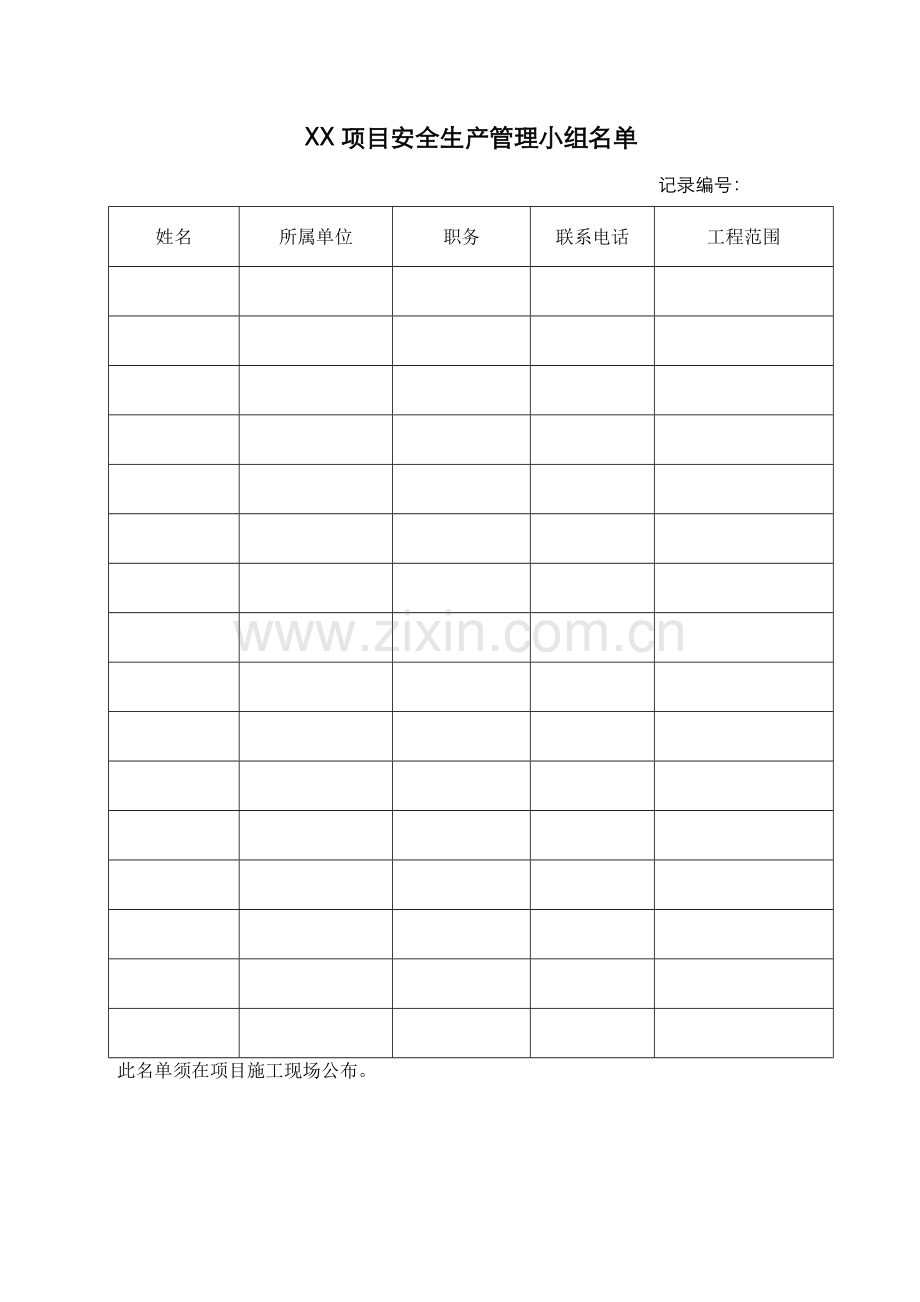 XX项目安全生产管理小组名单

记录编号：

| 姓名 | 所属单位 | 职务 | 联系电话 | 工程范围 |
|---|---|---|---|---|
| | | | | |
| | | | | |
| | | | | |
| | | | | |
| | | | | |
| | | | | |
| | | | | |
| | | | | |
| | | | | |
| | | | | |
| | | | | |
| | | | | |
| | | | | |
| | | | | |
| | | | | |
| | | | | |

此名单须在项目施工现场公布。

www.zixin.com.cn